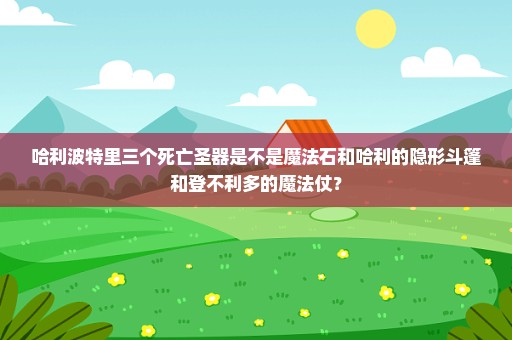 哈利波特里三个死亡圣器是不是魔法石和哈利的隐形斗篷和登不利多的魔法仗？